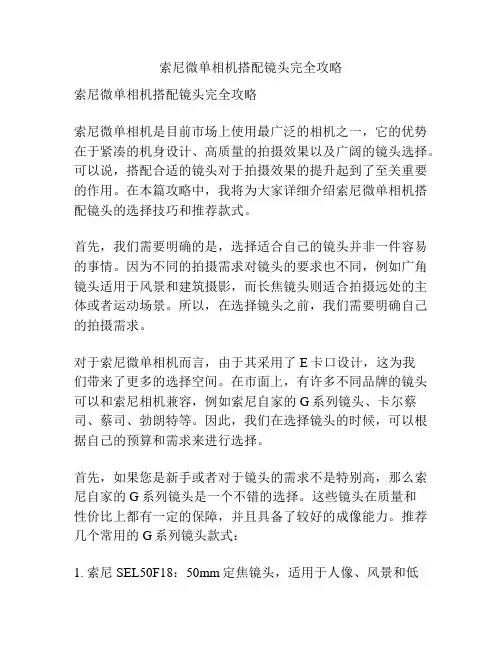 索尼微单相机搭配镜头完全攻略

索尼微单相机搭配镜头完全攻略

索尼微单相机是目前市场上使用最广泛的相机之一，它的优势在于紧凑的机身设计、高质量的拍摄效果以及广阔的镜头选择。可以说，搭配合适的镜头对于拍摄效果的提升起到了至关重要的作用。在本篇攻略中，我将为大家详细介绍索尼微单相机搭配镜头的选择技巧和推荐款式。

首先，我们需要明确的是，选择适合自己的镜头并非一件容易的事情。因为不同的拍摄需求对镜头的要求也不同，例如广角镜头适用于风景和建筑摄影，而长焦镜头则适合拍摄远处的主体或者运动场景。所以，在选择镜头之前，我们需要明确自己的拍摄需求。

对于索尼微单相机而言，由于其采用了 E 卡口设计，这为我们带来了更多的选择空间。在市面上，有许多不同品牌的镜头可以和索尼相机兼容，例如索尼自家的 G 系列镜头、卡尔蔡司、蔡司、勃朗特等。因此，我们在选择镜头的时候，可以根据自己的预算和需求来进行选择。

首先，如果您是新手或者对于镜头的需求不是特别高，那么索尼自家的 G 系列镜头是一个不错的选择。这些镜头在质量和性价比上都有一定的保障，并且具备了较好的成像能力。推荐几个常用的 G 系列镜头款式：

1. 索尼 SEL50F18：50mm 定焦镜头，适用于人像、风景和低